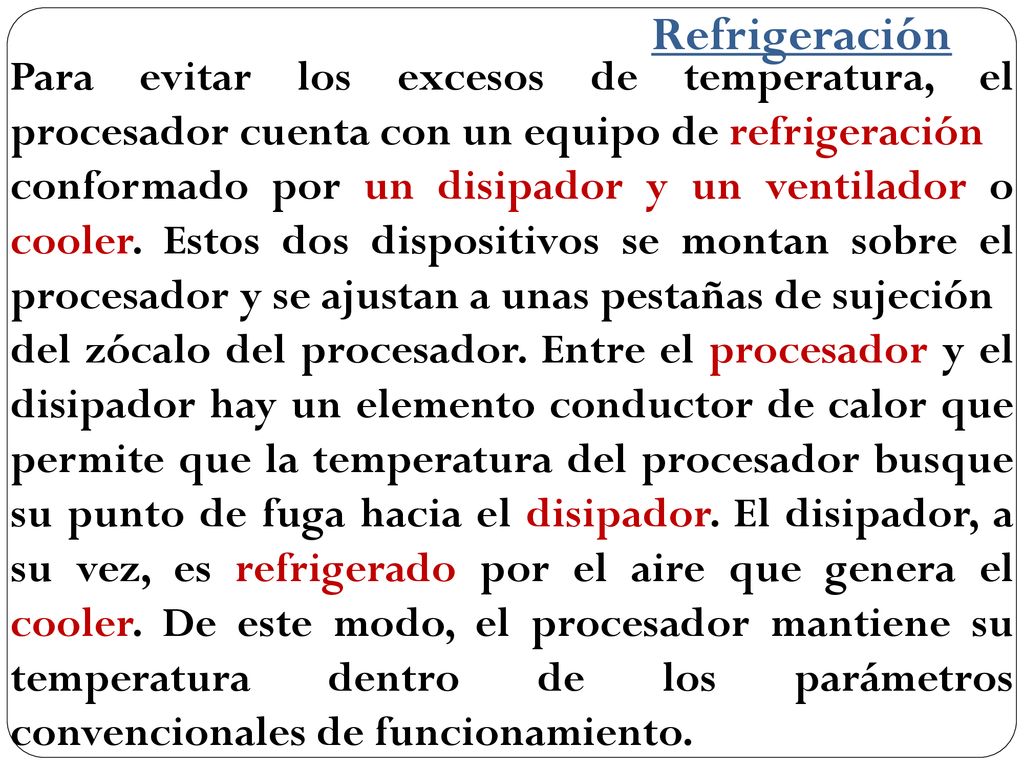 Refrigeración

Para evitar los excesos de temperatura, el procesador cuenta con un equipo de refrigeración conformado por un disipador y un ventilador o cooler. Estos dos dispositivos se montan sobre el procesador y se ajustan a unas pestañas de sujeción del zócalo del procesador. Entre el procesador y el disipador hay un elemento conductor de calor que permite que la temperatura del procesador busque su punto de fuga hacia el disipador. El disipador, a su vez, es refrigerado por el aire que genera el cooler. De este modo, el procesador mantiene su temperatura dentro de los parámetros convencionales de funcionamiento.